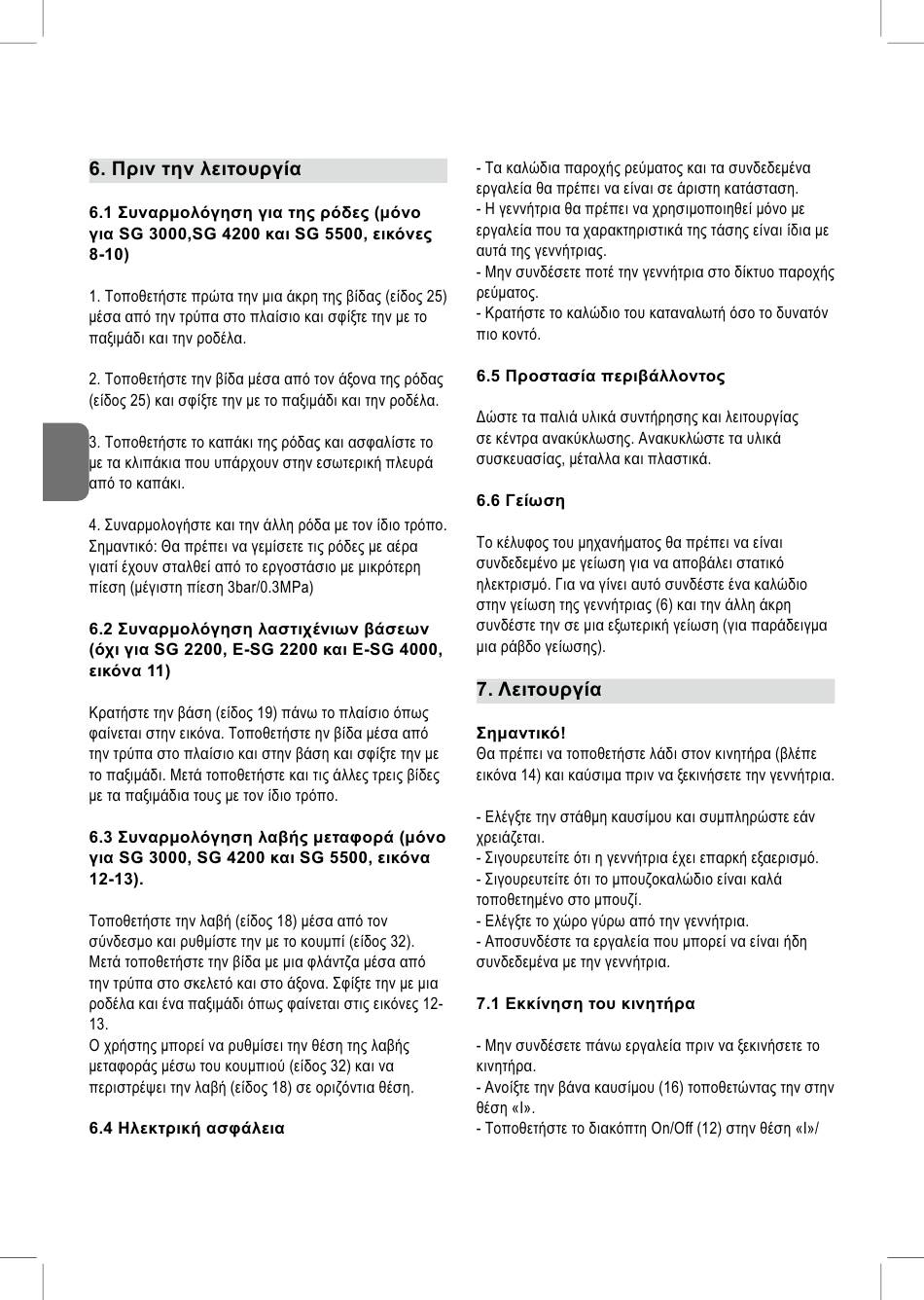 6. Πριν την λειτουργία

6.1 Συναρμολόγηση για της ρόδες (μόνο για SG 3000,SG 4200 και SG 5500, εικόνες 8-10)

1. Τοποθετήστε πρώτα την μια άκρη της βίδας (είδος 25) μέσα από την τρύπα στο πλαίσιο και σφίξτε την με το παξιμάδι και την ροδέλα.

2. Τοποθετήστε την βίδα μέσα από τον άξονα της ρόδας (είδος 25) και σφίξτε την με το παξιμάδι και την ροδέλα.

3. Τοποθετήστε το καπάκι της ρόδας και ασφαλίστε το με τα κλιπάκια που υπάρχουν στην εσωτερική πλευρά από το καπάκι.

4. Συναρμολογήστε και την άλλη ρόδα με τον ίδιο τρόπο. Σημαντικό: Θα πρέπει να γεμίσετε τις ρόδες με αέρα γιατί έχουν σταλθεί από το εργοστάσιο με μικρότερη πίεση (μέγιστη πίεση 3bar/0.3MPa)

6.2 Συναρμολόγηση λαστιχένιων βάσεων (όχι για SG 2200, E-SG 2200 και E-SG 4000, εικόνα 11)

Κρατήστε την βάση (είδος 19) πάνω το πλαίσιο όπως φαίνεται στην εικόνα. Τοποθετήστε ην βίδα μέσα από την τρύπα στο πλαίσιο και στην βάση και σφίξτε την με το παξιμάδι. Μετά τοποθετήστε και τις άλλες τρεις βίδες με τα παξιμάδια τους με τον ίδιο τρόπο.

6.3 Συναρμολόγηση λαβής μεταφορά (μόνο για SG 3000, SG 4200 και SG 5500, εικόνα 12-13).

Τοποθετήστε την λαβή (είδος 18) μέσα από τον σύνδεσμο και ρυθμίστε την με το κουμπί (είδος 32). Μετά τοποθετήστε την βίδα με μια φλάντζα μέσα από την τρύπα στο σκελετό και στο άξονα. Σφίξτε την με μια ροδέλα και ένα παξιμάδι όπως φαίνεται στις εικόνες 12-13.
Ο χρήστης μπορεί να ρυθμίσει την θέση της λαβής μεταφοράς μέσω του κουμπιού (είδος 32) και να περιστρέψει την λαβή (είδος 18) σε οριζόντια θέση.

6.4 Ηλεκτρική ασφάλεια

- Τα καλώδια παροχής ρεύματος και τα συνδεδεμένα εργαλεία θα πρέπει να είναι σε άριστη κατάσταση.
- Η γεννήτρια θα πρέπει να χρησιμοποιηθεί μόνο με εργαλεία που τα χαρακτηριστικά της τάσης είναι ίδια με αυτά της γεννήτριας.
- Μην συνδέσετε ποτέ την γεννήτρια στο δίκτυο παροχής ρεύματος.
- Κρατήστε το καλώδιο του καταναλωτή όσο το δυνατόν πιο κοντό.

6.5 Προστασία περιβάλλοντος

Δώστε τα παλιά υλικά συντήρησης και λειτουργίας σε κέντρα ανακύκλωσης. Ανακυκλώστε τα υλικά συσκευασίας, μέταλλα και πλαστικά.

6.6 Γείωση

Το κέλυφος του μηχανήματος θα πρέπει να είναι συνδεδεμένο με γείωση για να αποβάλει στατικό ηλεκτρισμό. Για να γίνει αυτό συνδέστε ένα καλώδιο στην γείωση της γεννήτριας (6) και την άλλη άκρη συνδέστε την σε μια εξωτερική γείωση (για παράδειγμα μια ράβδο γείωσης).

7. Λειτουργία

Σημαντικό!
Θα πρέπει να τοποθετήστε λάδι στον κινητήρα (βλέπε εικόνα 14) και καύσιμα πριν να ξεκινήσετε την γεννήτρια.

- Ελέγξτε την στάθμη καυσίμου και συμπληρώστε εάν χρειάζεται.
- Σιγουρευτείτε ότι η γεννήτρια έχει επαρκή εξαερισμό.
- Σιγουρευτείτε ότι το μπουζοκαλώδιο είναι καλά τοποθετημένο στο μπουζί.
- Ελέγξτε το χώρο γύρω από την γεννήτρια.
- Αποσυνδέστε τα εργαλεία που μπορεί να είναι ήδη συνδεδεμένα με την γεννήτρια.

7.1 Εκκίνηση του κινητήρα

- Μην συνδέσετε πάνω εργαλεία πριν να ξεκινήσετε το κινητήρα.
- Ανοίξτε την βάνα καυσίμου (16) τοποθετώντας την στην θέση «I».
- Τοποθετήστε το διακόπτη On/Off (12) στην θέση «I»/